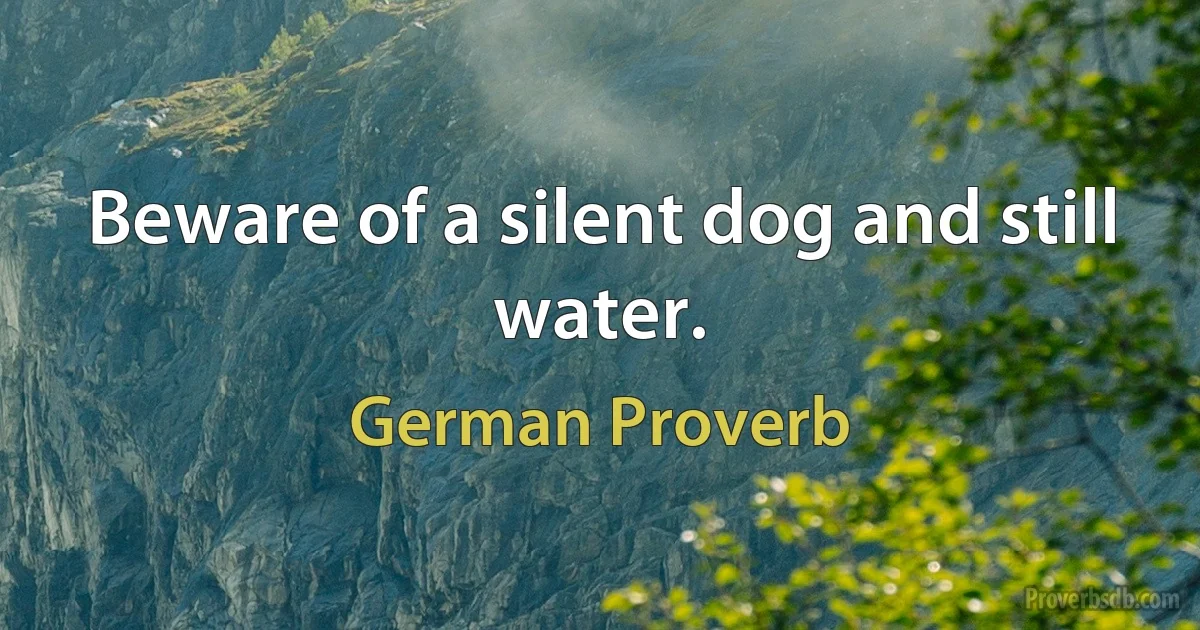 Beware of a silent dog and still water.

German Proverb

Proverbsdb.com